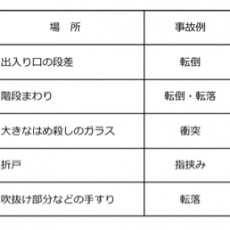 | 場　所 | 事故例 |
|---|---|
| 出入り口の段差 | 転倒 |
| 階段まわり | 転倒・転落 |
| 大きなはめ殺しのガラス | 衝突 |
| 折戸 | 指挟み |
| 吹抜け部分などの手すり | 転落 |